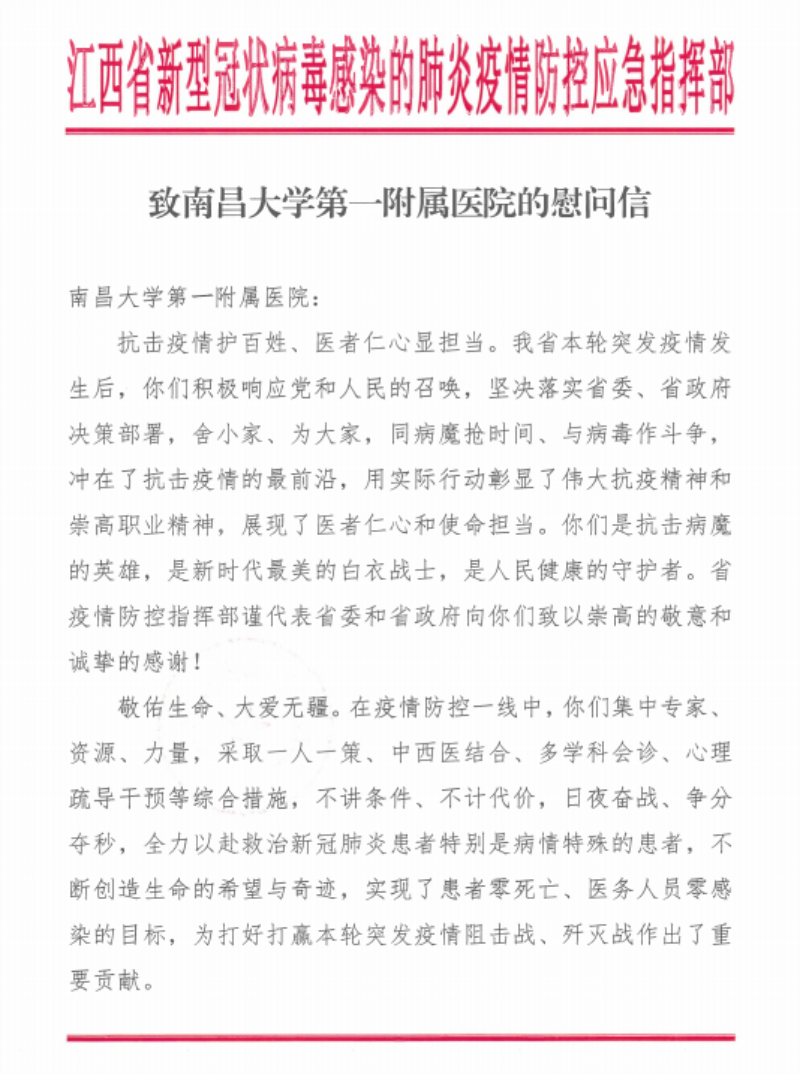 江西省新型冠状病毒感染的肺炎疫情防控应急指挥部

致南昌大学第一附属医院的慰问信

南昌大学第一附属医院：

抗击疫情护百姓、医者仁心显担当。我省本轮突发疫情发生后，你们积极响应党和人民的召唤，坚决落实省委、省政府决策部署，舍小家、为大家，同病魔抢时间、与病毒作斗争，冲在了抗击疫情的最前沿，用实际行动彰显了伟大抗疫精神和崇高职业精神，展现了医者仁心和使命担当。你们是抗击病魔的英雄，是新时代最美的白衣战士，是人民健康的守护者。省疫情防控指挥部谨代表省委和省政府向你们致以崇高的敬意和诚挚的感谢！

敬佑生命、大爱无疆。在疫情防控一线中，你们集中专家、资源、力量，采取一人一策、中西医结合、多学科会诊、心理疏导干预等综合措施，不讲条件、不计代价，日夜奋战、争分夺秒，全力以赴救治新冠肺炎患者特别是病情特殊的患者，不断创造生命的希望与奇迹，实现了患者零死亡、医务人员零感染的目标，为打好打赢本轮突发疫情阻击战、歼灭战作出了重要贡献。